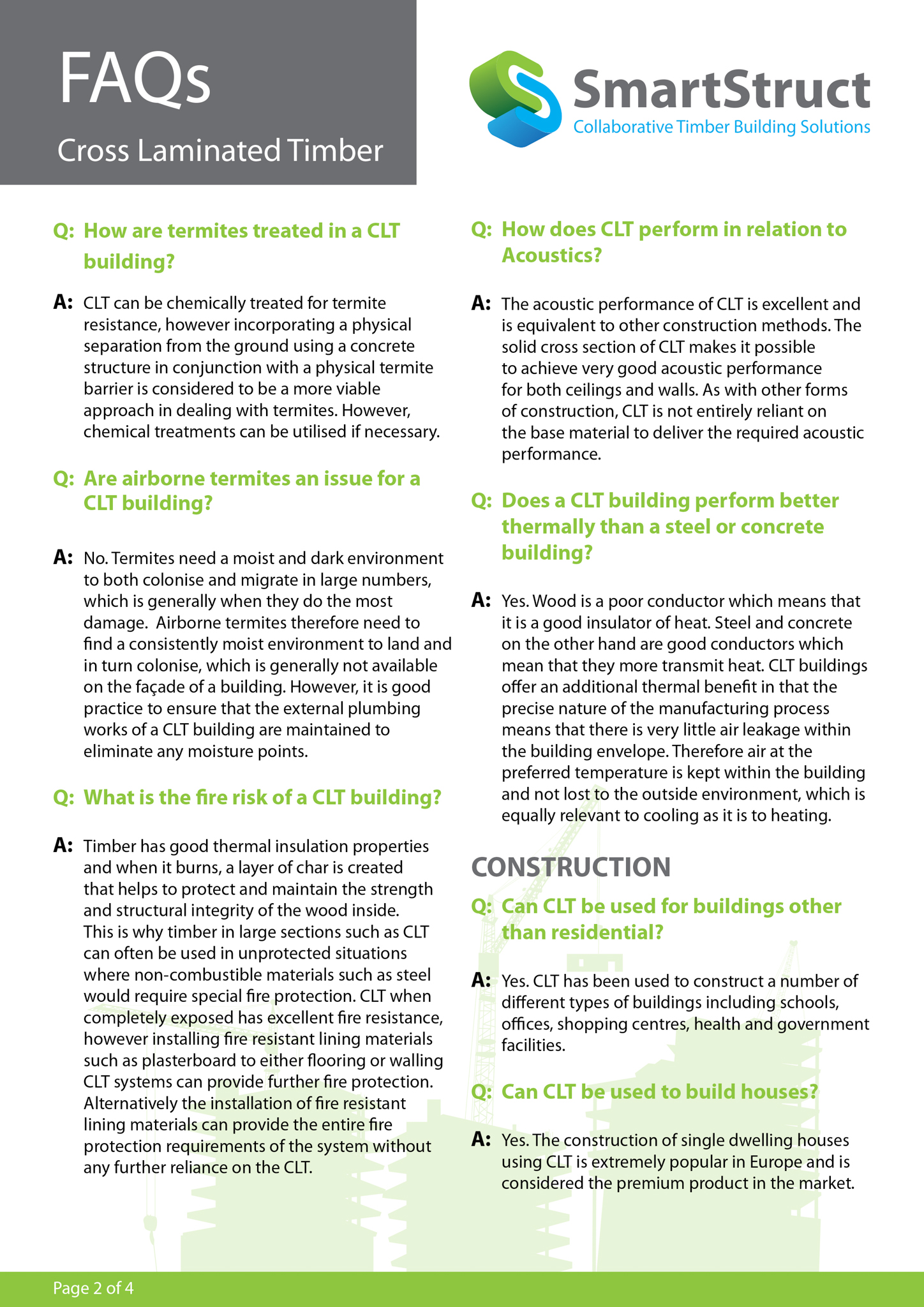 FAQs

Cross Laminated Timber

SmartStruct
Collaborative Timber Building Solutions

Q: How are termites treated in a CLT building?

A: CLT can be chemically treated for termite resistance, however incorporating a physical separation from the ground using a concrete structure in conjunction with a physical termite barrier is considered to be a more viable approach in dealing with termites. However, chemical treatments can be utilised if necessary.

Q: Are airborne termites an issue for a CLT building?

A: No. Termites need a moist and dark environment to both colonise and migrate in large numbers, which is generally when they do the most damage. Airborne termites therefore need to find a consistently moist environment to land and in turn colonise, which is generally not available on the façade of a building. However, it is good practice to ensure that the external plumbing works of a CLT building are maintained to eliminate any moisture points.

Q: What is the fire risk of a CLT building?

A: Timber has good thermal insulation properties and when it burns, a layer of char is created that helps to protect and maintain the strength and structural integrity of the wood inside. This is why timber in large sections such as CLT can often be used in unprotected situations where non-combustible materials such as steel would require special fire protection. CLT when completely exposed has excellent fire resistance, however installing fire resistant lining materials such as plasterboard to either flooring or walling CLT systems can provide further fire protection. Alternatively the installation of fire resistant lining materials can provide the entire fire protection requirements of the system without any further reliance on the CLT.

Q: How does CLT perform in relation to Acoustics?

A: The acoustic performance of CLT is excellent and is equivalent to other construction methods. The solid cross section of CLT makes it possible to achieve very good acoustic performance for both ceilings and walls. As with other forms of construction, CLT is not entirely reliant on the base material to deliver the required acoustic performance.

Q: Does a CLT building perform better thermally than a steel or concrete building?

A: Yes. Wood is a poor conductor which means that it is a good insulator of heat. Steel and concrete on the other hand are good conductors which mean that they more transmit heat. CLT buildings offer an additional thermal benefit in that the precise nature of the manufacturing process means that there is very little air leakage within the building envelope. Therefore air at the preferred temperature is kept within the building and not lost to the outside environment, which is equally relevant to cooling as it is to heating.

CONSTRUCTION

Q: Can CLT be used for buildings other than residential?

A: Yes. CLT has been used to construct a number of different types of buildings including schools, offices, shopping centres, health and government facilities.

Q: Can CLT be used to build houses?

A: Yes. The construction of single dwelling houses using CLT is extremely popular in Europe and is considered the premium product in the market.

Page 2 of 4